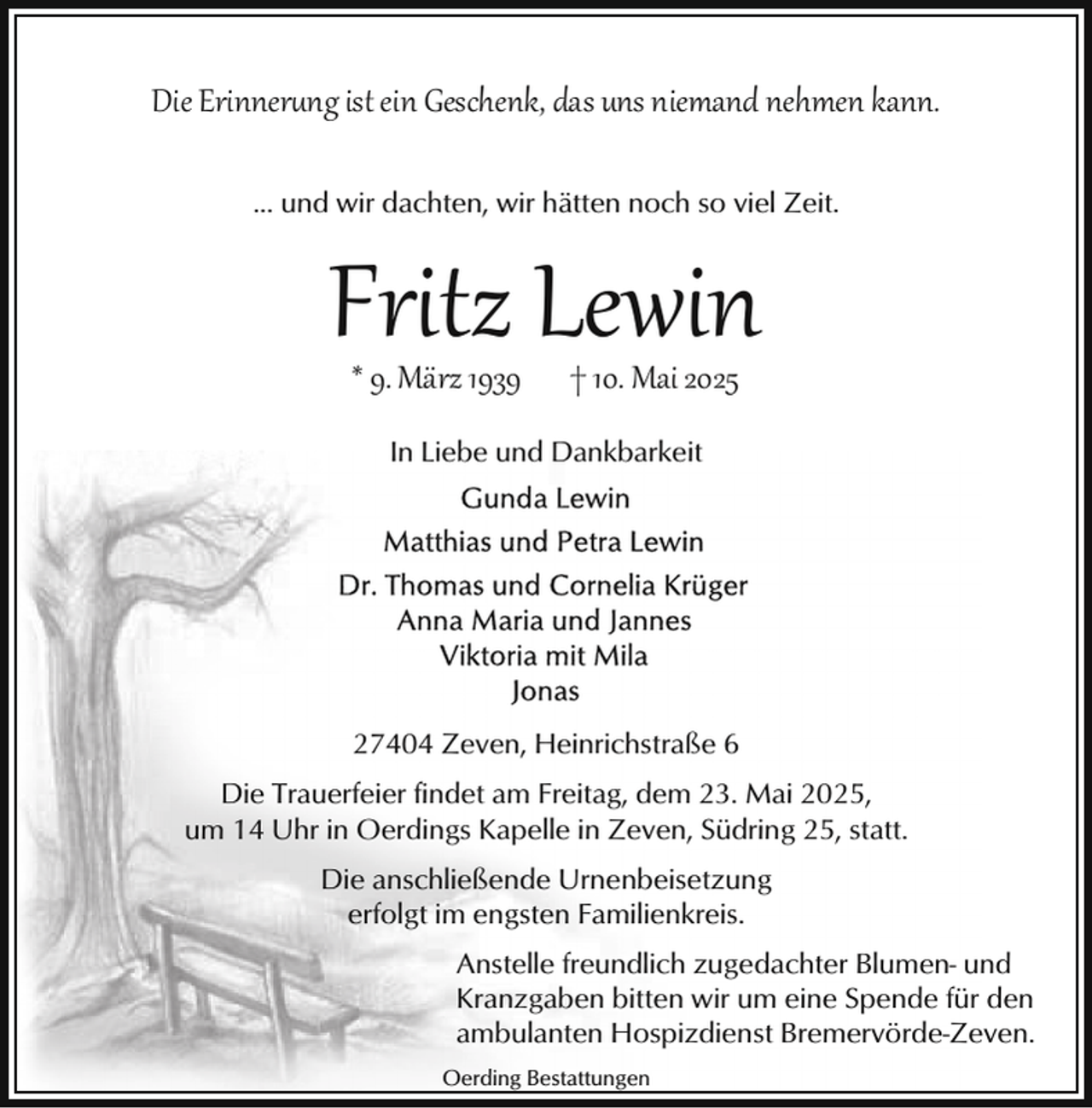 Die Erinnerung ist ein Geschenk, das uns niemand nehmen kann.

... und wir dachten, wir hätten noch so viel Zeit.

Fritz Lewin

* 9. März 1939 † 10. Mai 2025

In Liebe und Dankbarkeit

Gunda Lewin

Matthias und Petra Lewin

Dr. Thomas und Cornelia Krüger
Anna Maria und Jannes
Viktoria mit Mila
Jonas

27404 Zeven, Heinrichstraße 6

Die Trauerfeier findet am Freitag, dem 23. Mai 2025, um 14 Uhr in Oerdings Kapelle in Zeven, Südring 25, statt.

Die anschließende Urnenbeisetzung erfolgt im engsten Familienkreis.

Anstelle freundlich zugedachter Blumen- und Kranzgaben bitten wir um eine Spende für den ambulanten Hospizdienst Bremervörde-Zeven.

Oerding Bestattungen